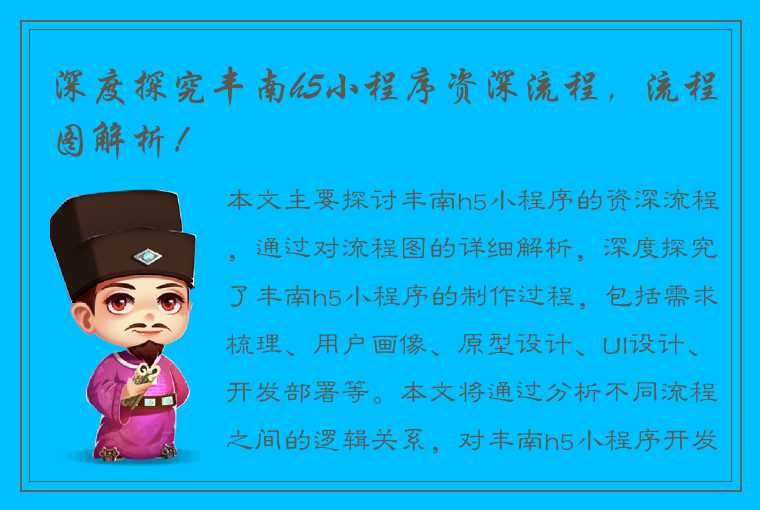 深度探究丰南h5小程序资深流程，流程图解析！

本文主要探讨丰南h5小程序的资深流程，通过对流程图的详细解析，深度探究了丰南h5小程序的制作过程，包括需求梳理、用户画像、原型设计、UI设计、开发部署等。本文将通过分析不同流程之间的逻辑关系，对丰南h5小程序开发